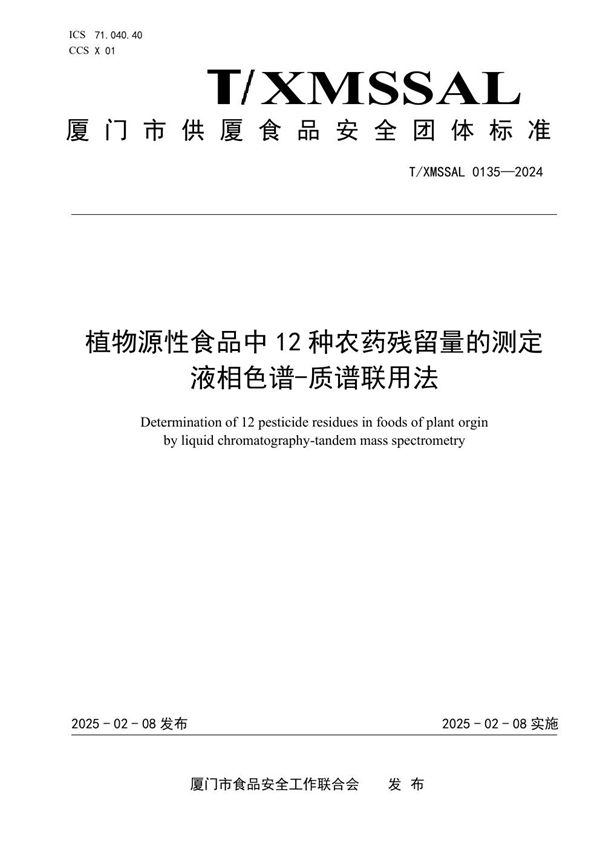 ICS 71.040.40
CCS X 01

T/XMSSAL

厦门市供厦食品安全团体标准

T/XMSSAL 0135—2024

植物源性食品中 12 种农药残留量的测定
液相色谱-质谱联用法

Determination of 12 pesticide residues in foods of plant orgin by liquid chromatography-tandem mass spectrometry

2025 - 02 - 08 发布

2025 - 02 - 08 实施

厦门市食品安全工作联合会 发 布